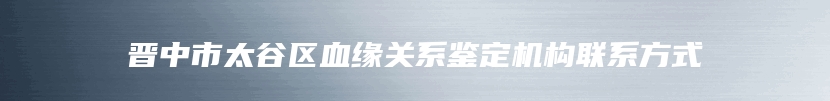 晋中市太谷区血缘关系鉴定机构联系方式